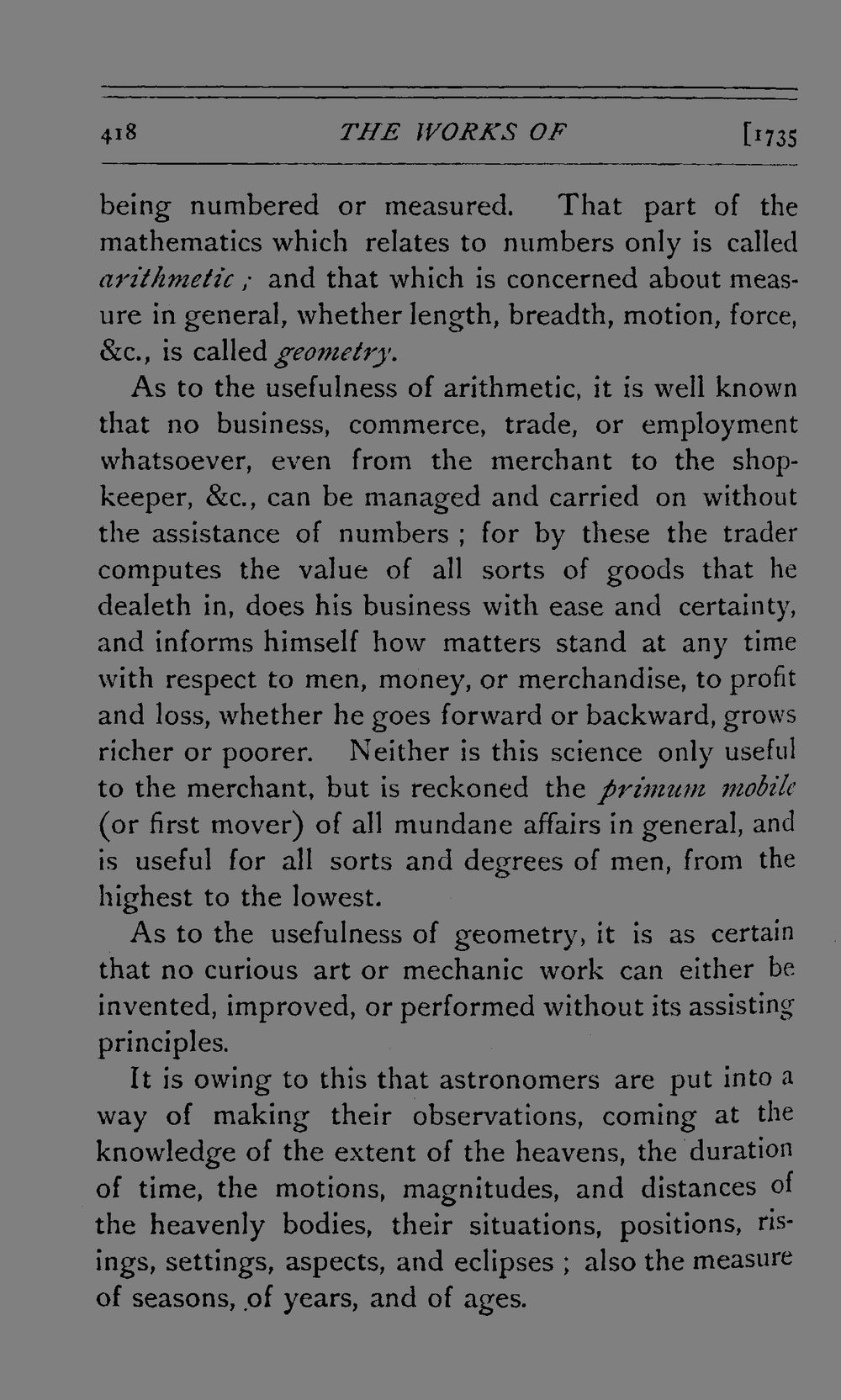 418 THE WORKS OF [1735

being numbered or measured. That part of the mathematics which relates to numbers only is called arithmetic; and that which is concerned about measure in general, whether length, breadth, motion, force, &c., is called geometry.

As to the usefulness of arithmetic, it is well known that no business, commerce, trade, or employment whatsoever, even from the merchant to the shopkeeper, &c., can be managed and carried on without the assistance of numbers; for by these the trader computes the value of all sorts of goods that he dealeth in, does his business with ease and certainty, and informs himself how matters stand at any time with respect to men, money, or merchandise, to profit and loss, whether he goes forward or backward, grows richer or poorer. Neither is this science only useful to the merchant, but is reckoned the primum mobile (or first mover) of all mundane affairs in general, and is useful for all sorts and degrees of men, from the highest to the lowest.

As to the usefulness of geometry, it is as certain that no curious art or mechanic work can either be invented, improved, or performed without its assisting principles.

It is owing to this that astronomers are put into a way of making their observations, coming at the knowledge of the extent of the heavens, the duration of time, the motions, magnitudes, and distances of the heavenly bodies, their situations, positions, risings, settings, aspects, and eclipses; also the measure of seasons, of years, and of ages.